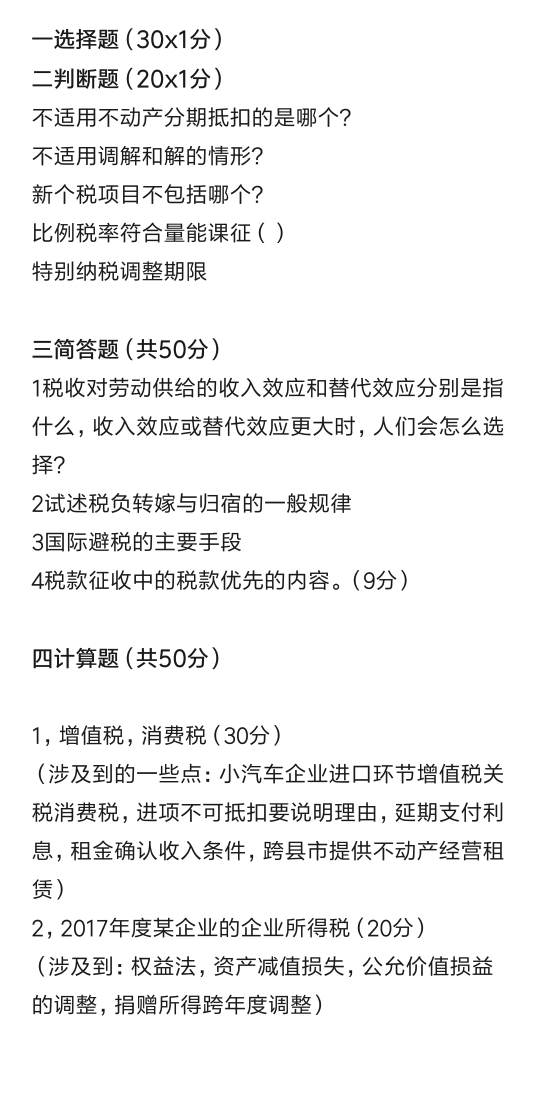 一选择题（30x1分）
二判断题（20x1分）
不适用不动产分期抵扣的是哪个?
不适用调解和解的情形?
新个税项目不包括哪个?
比例税率符合量能课征（ ）
特别纳税调整期限

三简答题（共50分）
1税收对劳动供给的收入效应和替代效应分别是指什么，收入效应或替代效应更大时，人们会怎么选择?
2试述税负转嫁与归宿的一般规律
3国际避税的主要手段
4税款征收中的税款优先的内容。（9分）

四计算题（共50分）

1，增值税，消费税（30分）
（涉及到的一些点：小汽车企业进口环节增值税关税消费税，进项不可抵扣要说明理由，延期支付利息，租金确认收入条件，跨县市提供不动产经营租赁）
2，2017年度某企业的企业所得税（20分）
（涉及到：权益法，资产减值损失，公允价值损益的调整，捐赠所得跨年度调整）